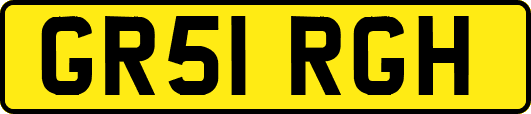 GR51 RGH